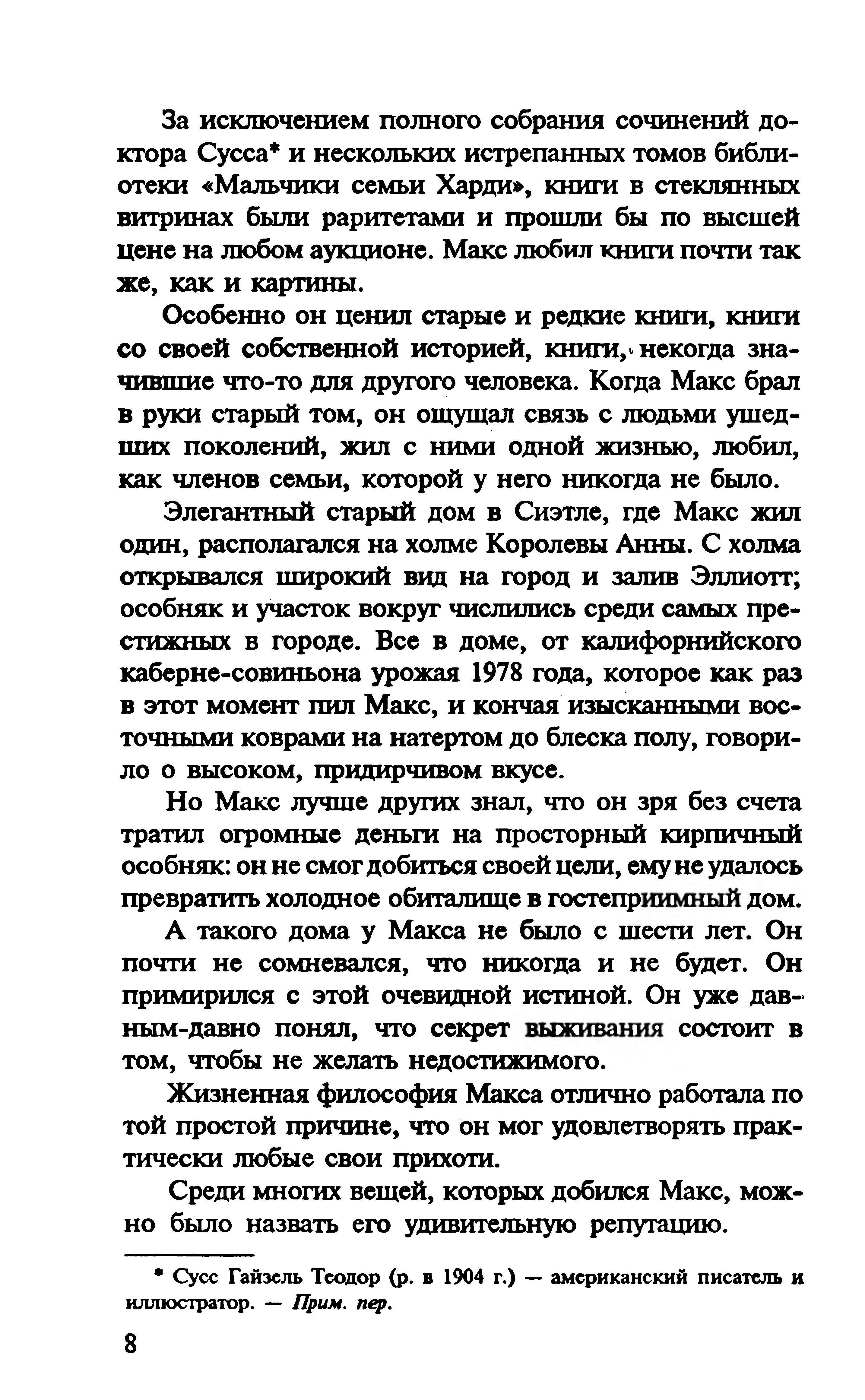 За исключением полного собрания сочинений доктора Сусса* и нескольких истрепанных томов библиотеки «Мальчики семьи Харди», книги в стеклянных витринах были раритетами и прошли бы по высшей цене на любом аукционе. Макс любил книги почти так же, как и картины.

Особенно он ценил старые и редкие книги, книги со своей собственной историей, книги, некогда значившие что-то для другого человека. Когда Макс брал в руки старый том, он ощущал связь с людьми ушедших поколений, жил с ними одной жизнью, любил, как членов семьи, которой у него никогда не было.

Элегантный старый дом в Сиэтле, где Макс жил один, располагался на холме Королевы Анны. С холма открывался широкий вид на город и залив Эллиотт; особняк и участок вокруг числились среди самых престижных в городе. Все в доме, от калифорнийского каберне-совиньона урожая 1978 года, которое как раз в этот момент пил Макс, и кончая изысканными восточными коврами на натертом до блеска полу, говорило о высоком, придирчивом вкусе.

Но Макс лучше других знал, что он зря без счета тратил огромные деньги на просторный кирпичный особняк: он не смог добиться своей цели, ему не удалось превратить холодное обиталище в гостеприимный дом.

А такого дома у Макса не было с шести лет. Он почти не сомневался, что никогда и не будет. Он примирился с этой очевидной истиной. Он уже давным-давно понял, что секрет выживания состоит в том, чтобы не желать недостижимого.

Жизненная философия Макса отлично работала по той простой причине, что он мог удовлетворять практически любые свои прихоти.

Среди многих вещей, которых добился Макс, можно было назвать его удивительную репутацию.

* Сусс Гайзель Теодор (р. в 1904 г.) — американский писатель и иллюстратор. — Прим. пер.

8